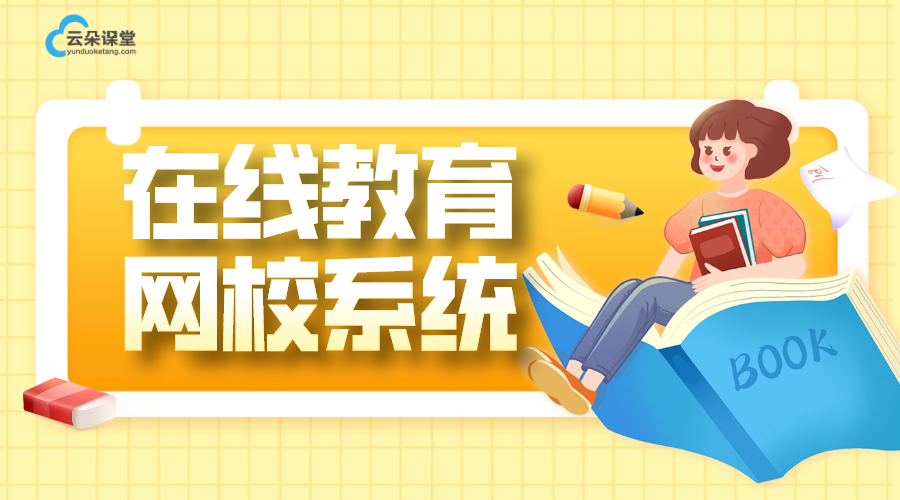 云朵课堂
yunduoketang.com

在线教育
网校系统

BOOK